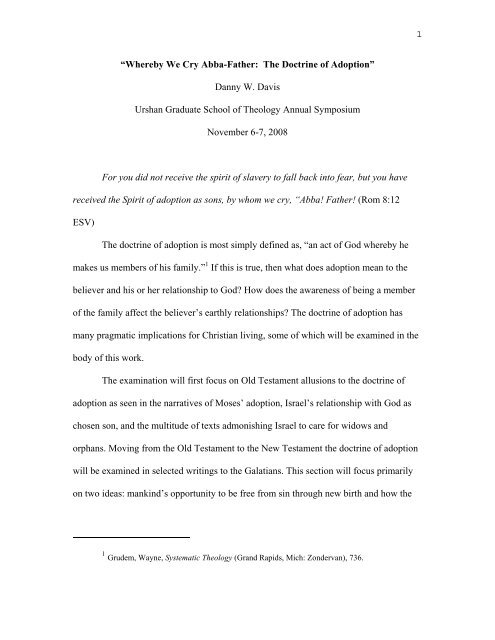 1

"Whereby We Cry Abba-Father: The Doctrine of Adoption"

Danny W. Davis

Urshan Graduate School of Theology Annual Symposium

November 6-7, 2008

For you did not receive the spirit of slavery to fall back into fear, but you have received the Spirit of adoption as sons, by whom we cry, "Abba! Father! (Rom 8:12 ESV)

The doctrine of adoption is most simply defined as, "an act of God whereby he makes us members of his family."$^1$ If this is true, then what does adoption mean to the believer and his or her relationship to God? How does the awareness of being a member of the family affect the believer's earthly relationships? The doctrine of adoption has many pragmatic implications for Christian living, some of which will be examined in the body of this work.

The examination will first focus on Old Testament allusions to the doctrine of adoption as seen in the narratives of Moses' adoption, Israel's relationship with God as chosen son, and the multitude of texts admonishing Israel to care for widows and orphans. Moving from the Old Testament to the New Testament the doctrine of adoption will be examined in selected writings to the Galatians. This section will focus primarily on two ideas: mankind's opportunity to be free from sin through new birth and how the

$^1$ Grudem, Wayne, Systematic Theology (Grand Rapids, Mich: Zondervan), 736.